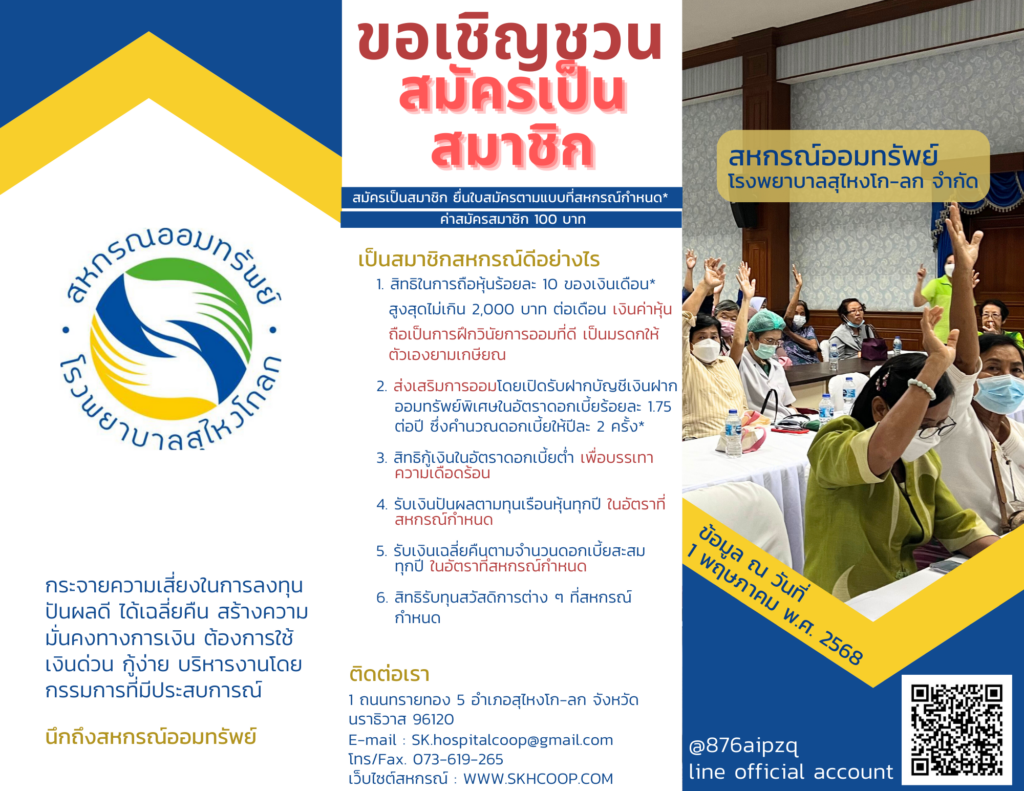 สหกรณ์ออมทรัพย์ โรงพยาบาลสุไหงโกลก

กระจายความเสี่ยงในการลงทุน ปันผลดี ได้เฉลี่ยคืน สร้างความมั่นคงทางการเงิน ต้องการใช้เงินด่วน กู้ง่าย บริหารงานโดยกรรมการที่มีประสบการณ์

นึกถึงสหกรณ์ออมทรัพย์

ขอเชิญชวน
สมัครเป็น
สมาชิก

สมัครเป็นสมาชิก ยื่นใบสมัครตามแบบที่สหกรณ์กำหนด*
ค่าสมัครสมาชิก 100 บาท

เป็นสมาชิกสหกรณ์ดีอย่างไร

1. สิทธิในการถือหุ้นร้อยละ 10 ของเงินเดือน* สูงสุดไม่เกิน 2,000 บาท ต่อเดือน เงินค่าหุ้นถือเป็นการฝึกวินัยการออมที่ดี เป็นมรดกให้ตัวเองยามเกษียณ

2. ส่งเสริมการออมโดยเปิดรับฝากบัญชีเงินฝากออมทรัพย์พิเศษในอัตราดอกเบี้ยร้อยละ 1.75 ต่อปี ซึ่งคำนวณดอกเบี้ยให้ปีละ 2 ครั้ง*

3. สิทธิกู้เงินในอัตราดอกเบี้ยต่ำ เพื่อบรรเทาความเดือดร้อน

4. รับเงินปันผลตามทุนเรือนหุ้นทุกปี ในอัตราที่สหกรณ์กำหนด

5. รับเงินเฉลี่ยคืนตามจำนวนดอกเบี้ยสะสมทุกปี ในอัตราที่สหกรณ์กำหนด

6. สิทธิรับทุนสวัสดิการต่าง ๆ ที่สหกรณ์กำหนด

ติดต่อเรา

1 ถนนทรายทอง 5 อำเภอสุไหงโก-ลก จังหวัดนราธิวาส 96120
E-mail : SK.hospitalcoop@gmail.com
โทร/Fax. 073-619-265
เว็บไซต์สหกรณ์ : WWW.SKHCOOP.COM

สหกรณ์ออมทรัพย์
โรงพยาบาลสุไหงโก-ลก จำกัด

ข้อมูล ณ วันที่
1 พฤษภาคม พ.ศ. 2568

@876aipzq
line official account